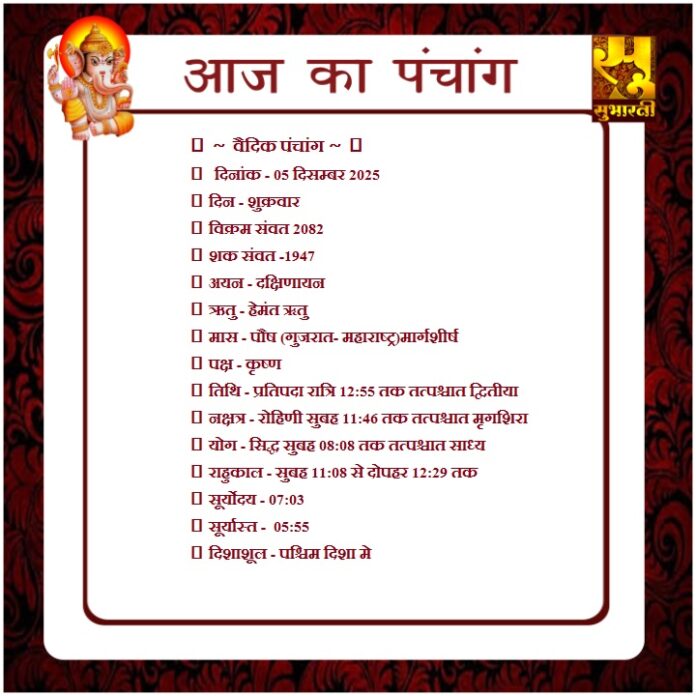 आज का पंचांग

सुभारती

☐ ~ वैदिक पंचांग ~ ☐
☐ दिनांक - 05 दिसम्बर 2025
☐ दिन - शुक्रवार
☐ विक्रम संवत 2082
☐ शक संवत -1947
☐ अयन - दक्षिणायन
☐ ऋतु - हेमंत ऋतु
☐ मास - पौष (गुजरात- महाराष्ट्र)मार्गशीर्ष
☐ पक्ष - कृष्ण
☐ तिथि - प्रतिपदा रात्रि 12:55 तक तत्पश्चात द्वितीया
☐ नक्षत्र - रोहिणी सुबह 11:46 तक तत्पश्चात मृगशिरा
☐ योग - सिद्ध सुबह 08:08 तक तत्पश्चात साध्य
☐ राहुकाल - सुबह 11:08 से दोपहर 12:29 तक
☐ सूर्योदय - 07:03
☐ सूर्यास्त - 05:55
☐ दिशाशूल - पश्चिम दिशा मे